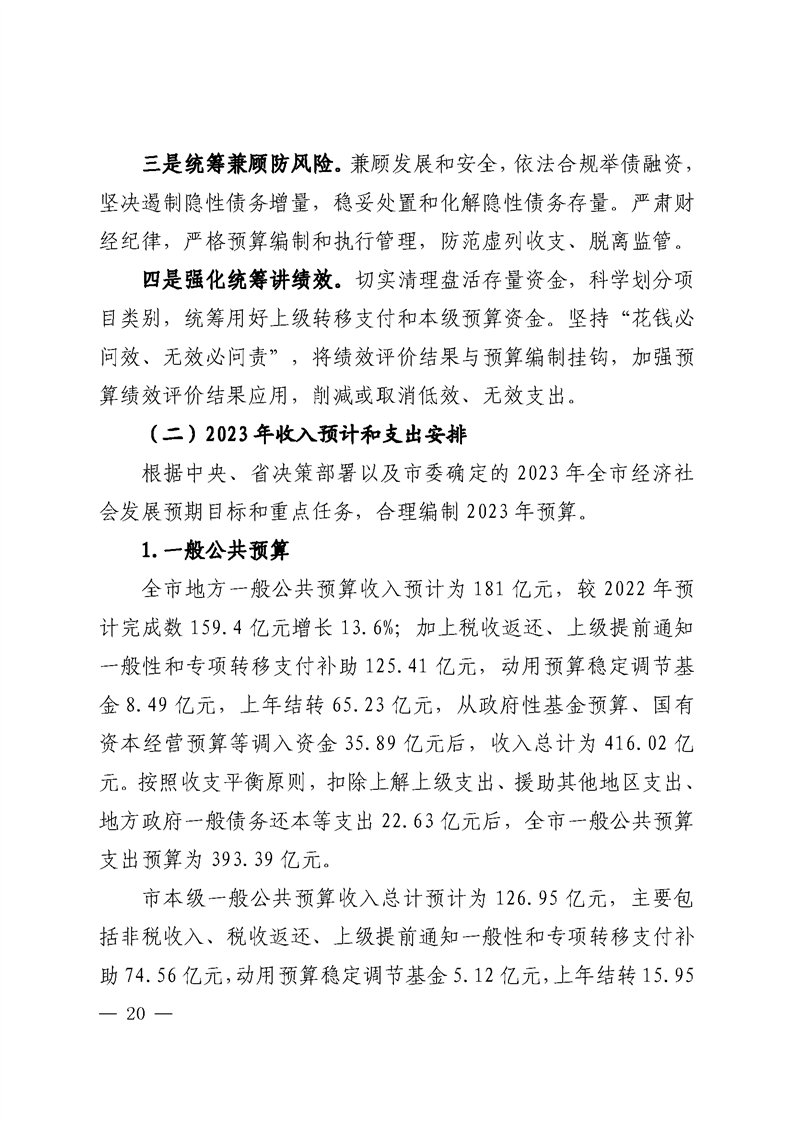 三是统筹兼顾防风险。兼顾发展和安全，依法合规举债融资，坚决遏制隐性债务增量，稳妥处置和化解隐性债务存量。严肃财经纪律，严格预算编制和执行管理，防范虚列收支、脱离监管。

四是强化统筹讲绩效。切实清理盘活存量资金，科学划分项目类别，统筹用好上级转移支付和本级预算资金。坚持“花钱必问效、无效必问责”，将绩效评价结果与预算编制挂钩，加强预算绩效评价结果应用，削减或取消低效、无效支出。

（二）2023年收入预计和支出安排

根据中央、省决策部署以及市委确定的2023年全市经济社会发展预期目标和重点任务，合理编制2023年预算。

1.一般公共预算

全市地方一般公共预算收入预计为181亿元，较2022年预计完成数159.4亿元增长13.6%；加上税收返还、上级提前通知一般性和专项转移支付补助125.41亿元，动用预算稳定调节基金8.49亿元，上年结转65.23亿元，从政府性基金预算、国有资本经营预算等调入资金35.89亿元后，收入总计为416.02亿元。按照收支平衡原则，扣除上解上级支出、援助其他地区支出、地方政府一般债务还本等支出22.63亿元后，全市一般公共预算支出预算为393.39亿元。

市本级一般公共预算收入总计预计为126.95亿元，主要包括非税收入、税收返还、上级提前通知一般性和专项转移支付补助74.56亿元，动用预算稳定调节基金5.12亿元，上年结转15.95

— 20 —